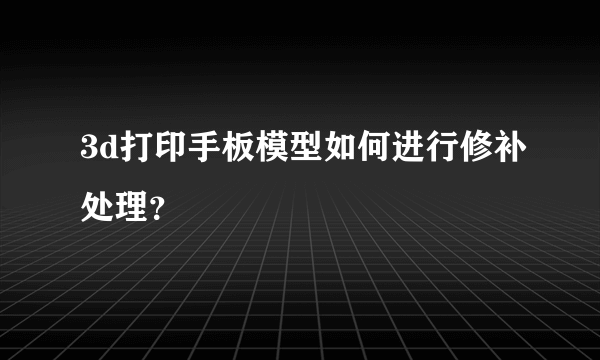 3d打印手板模型如何进行修补处理?